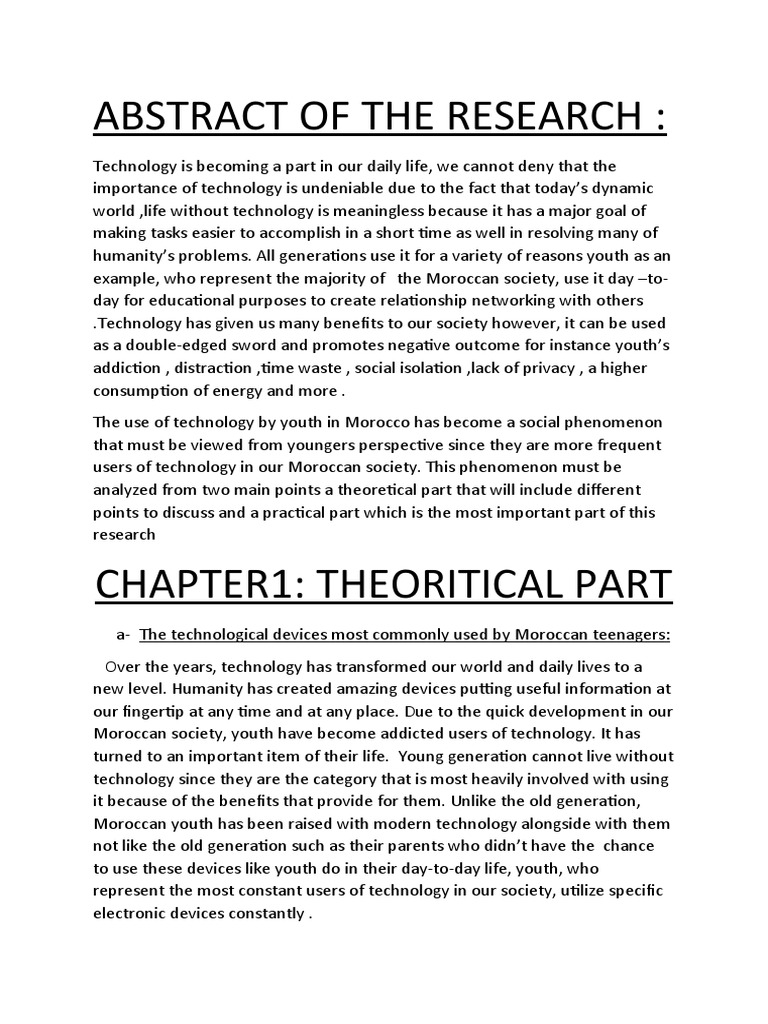 ABSTRACT OF THE RESEARCH :

Technology is becoming a part in our daily life, we cannot deny that the importance of technology is undeniable due to the fact that today's dynamic world ,life without technology is meaningless because it has a major goal of making tasks easier to accomplish in a short time as well in resolving many of humanity's problems. All generations use it for a variety of reasons youth as an example, who represent the majority of the Moroccan society, use it day –to-day for educational purposes to create relationship networking with others .Technology has given us many benefits to our society however, it can be used as a double-edged sword and promotes negative outcome for instance youth's addiction , distraction ,time waste , social isolation ,lack of privacy , a higher consumption of energy and more .

The use of technology by youth in Morocco has become a social phenomenon that must be viewed from youngers perspective since they are more frequent users of technology in our Moroccan society. This phenomenon must be analyzed from two main points a theoretical part that will include different points to discuss and a practical part which is the most important part of this research

CHAPTER1: THEORITICAL PART

a- The technological devices most commonly used by Moroccan teenagers:

Over the years, technology has transformed our world and daily lives to a new level. Humanity has created amazing devices putting useful information at our fingertip at any time and at any place. Due to the quick development in our Moroccan society, youth have become addicted users of technology. It has turned to an important item of their life. Young generation cannot live without technology since they are the category that is most heavily involved with using it because of the benefits that provide for them. Unlike the old generation, Moroccan youth has been raised with modern technology alongside with them not like the old generation such as their parents who didn't have the chance to use these devices like youth do in their day-to-day life, youth, who represent the most constant users of technology in our society, utilize specific electronic devices constantly .